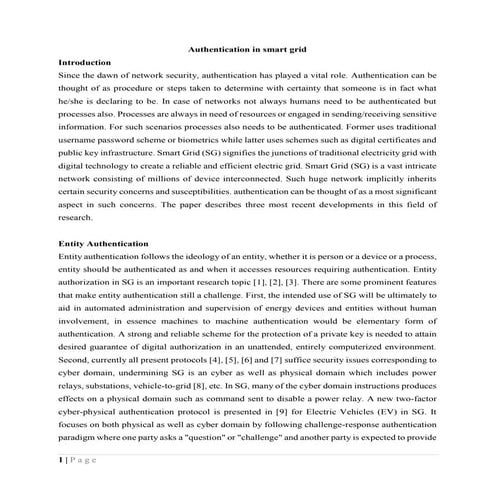 Authentication in smart grid

Introduction

Since the dawn of network security, authentication has played a vital role. Authentication can be thought of as procedure or steps taken to determine with certainty that someone is in fact what he/she is declaring to be. In case of networks not always humans need to be authenticated but processes also. Processes are always in need of resources or engaged in sending/receiving sensitive information. For such scenarios processes also needs to be authenticated. Former uses traditional username password scheme or biometrics while latter uses schemes such as digital certificates and public key infrastructure. Smart Grid (SG) signifies the junctions of traditional electricity grid with digital technology to create a reliable and efficient electric grid. Smart Grid (SG) is a vast intricate network consisting of millions of device interconnected. Such huge network implicitly inherits certain security concerns and susceptibilities. authentication can be thought of as a most significant aspect in such concerns. The paper describes three most recent developments in this field of research.

Entity Authentication

Entity authentication follows the ideology of an entity, whether it is person or a device or a process, entity should be authenticated as and when it accesses resources requiring authentication. Entity authorization in SG is an important research topic [1], [2], [3]. There are some prominent features that make entity authentication still a challenge. First, the intended use of SG will be ultimately to aid in automated administration and supervision of energy devices and entities without human involvement, in essence machines to machine authentication would be elementary form of authentication. A strong and reliable scheme for the protection of a private key is needed to attain desired guarantee of digital authorization in an unattended, entirely computerized environment. Second, currently all present protocols [4], [5], [6] and [7] suffice security issues corresponding to cyber domain, undermining SG is an cyber as well as physical domain which includes power relays, substations, vehicle-to-grid [8], etc. In SG, many of the cyber domain instructions produces effects on a physical domain such as command sent to disable a power relay. A new two-factor cyber-physical authentication protocol is presented in [9] for Electric Vehicles (EV) in SG. It focuses on both physical as well as cyber domain by following challenge-response authentication paradigm where one party asks a "question" or "challenge" and another party is expected to provide

1 | P a g e